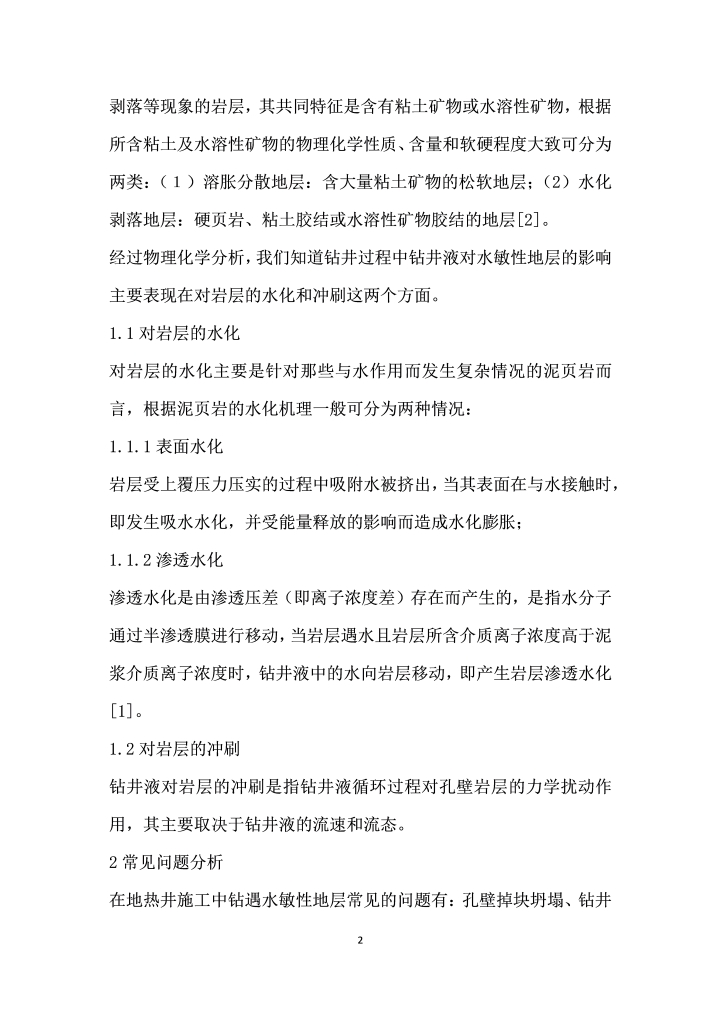 剥落等现象的岩层，其共同特征是含有粘土矿物或水溶性矿物，根据所含粘土及水溶性矿物的物理化学性质、含量和软硬程度大致可分为两类：（1）溶胀分散地层：含大量粘土矿物的松软地层；（2）水化剥落地层：硬页岩、粘土胶结或水溶性矿物胶结的地层[2]。

经过物理化学分析，我们知道钻井过程中钻井液对水敏性地层的影响主要表现在对岩层的水化和冲刷这两个方面。

1.1 对岩层的水化

对岩层的水化主要是针对那些与水作用而发生复杂情况的泥页岩而言，根据泥页岩的水化机理一般可分为两种情况：

1.1.1 表面水化

岩层受上覆压力压实的过程中吸附水被挤出，当其表面在与水接触时，即发生吸水水化，并受能量释放的影响而造成水化膨胀；

1.1.2 渗透水化

渗透水化是由渗透压差（即离子浓度差）存在而产生的，是指水分子通过半渗透膜进行移动，当岩层遇水且岩层所含介质离子浓度高于泥浆介质离子浓度时，钻井液中的水向岩层移动，即产生岩层渗透水化[1]。

1.2 对岩层的冲刷

钻井液对岩层的冲刷是指钻井液循环过程对孔壁岩层的力学扰动作用，其主要取决于钻井液的流速和流态。

2 常见问题分析

在地热井施工中钻遇水敏性地层常见的问题有：孔壁掉块坍塌、钻井

2